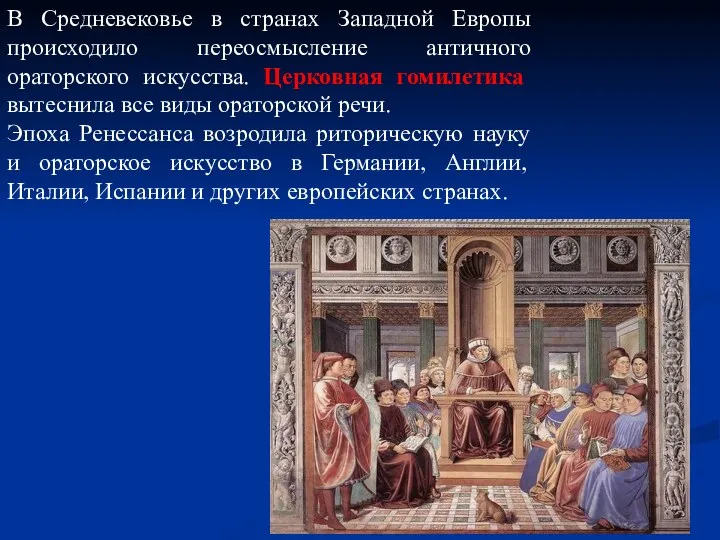 В Средневековье в странах Западной Европы происходило переосмысление античного ораторского искусства. Церковная гомилетика вытеснила все виды ораторской речи.
Эпоха Ренессанса возродила риторическую науку и ораторское искусство в Германии, Англии, Италии, Испании и других европейских странах.